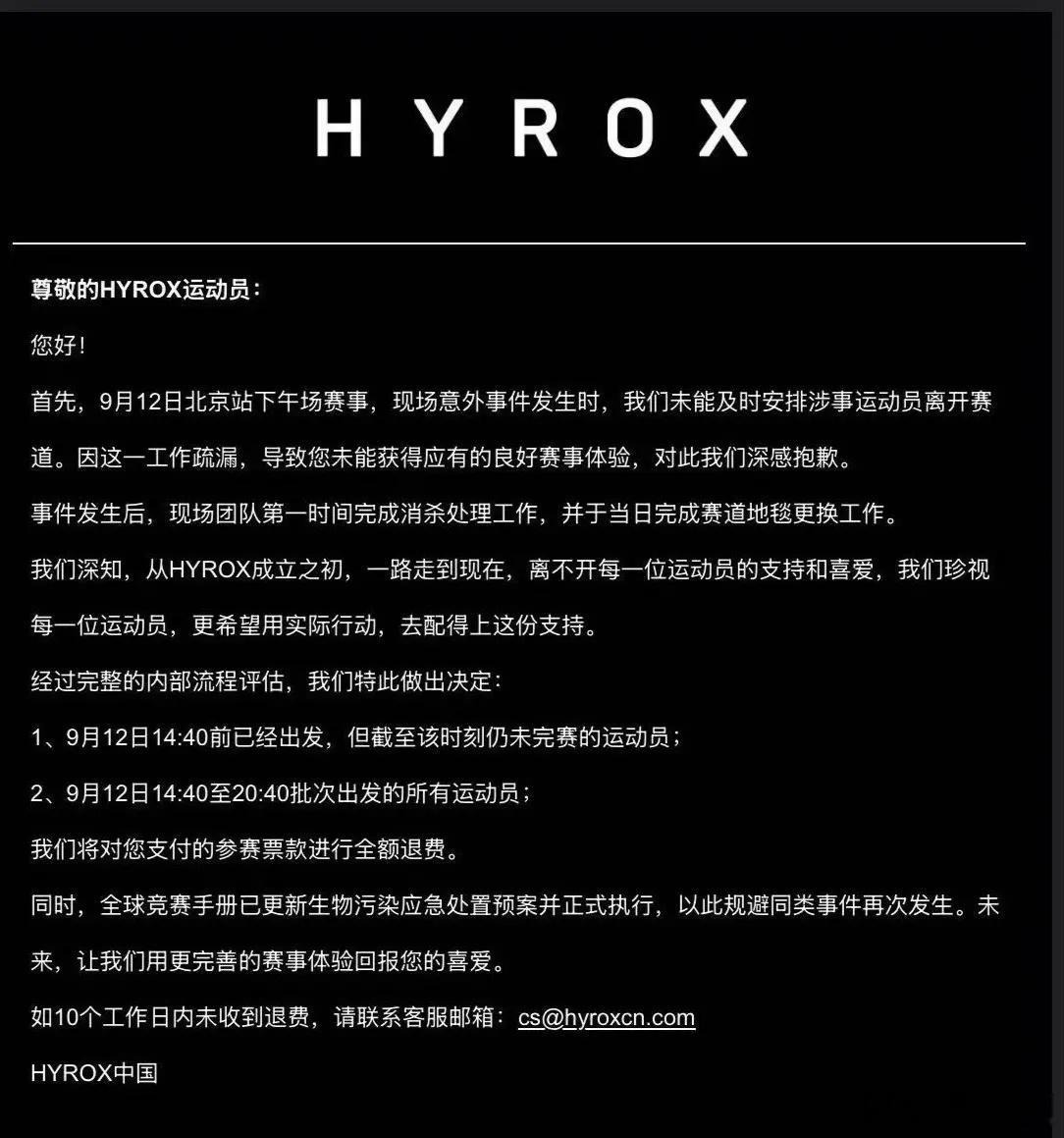 HYROX

尊敬的HYROX运动员：

您好！

首先，9月12日北京站下午场赛事，现场意外事件发生时，我们未能及时安排涉事运动员离开赛道。因这一工作疏漏，导致您未能获得应有的良好赛事体验，对此我们深感抱歉。

事件发生后，现场团队第一时间完成消杀处理工作，并于当日完成赛道地毯更换工作。

我们深知，从HYROX成立之初，一路走到现在，离不开每一位运动员的支持和喜爱，我们珍视每一位运动员，更希望用实际行动，去配得上这份支持。

经过完整的内部流程评估，我们特此做出决定：

1、9月12日14:40前已经出发，但截至该时刻仍未完赛的运动员；

2、9月12日14:40至20:40批次出发的所有运动员；

我们将对您支付的参赛票款进行全额退费。

同时，全球竞赛手册已更新生物污染应急处置预案并正式执行，以此规避同类事件再次发生。未来，让我们用更完善的赛事体验回报您的喜爱。

如10个工作日内未收到退费，请联系客服邮箱：cs@hyroxcn.com

HYROX中国